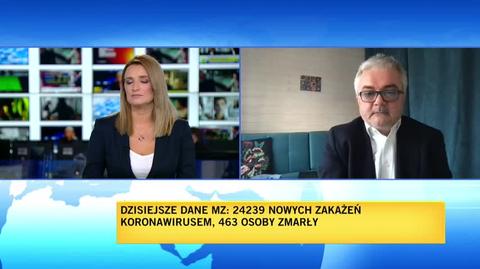 DZISIEJSZE DANE MZ: 24239 NOWYCH ZAKAŻEŃ KORONAWIRUSEM, 463 OSOBY ZMARŁY